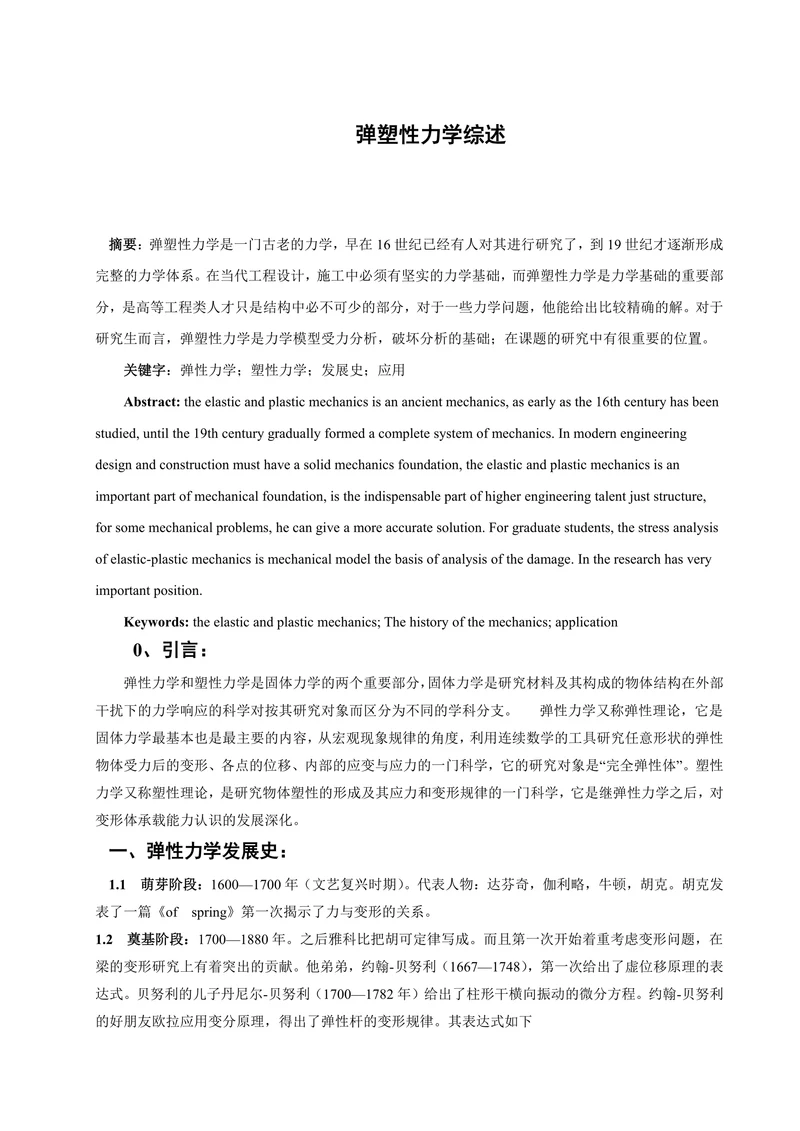 弹塑性力学综述

摘要：弹塑性力学是一门古老的力学，早在 16 世纪已经有人对其进行研究了，到 19 世纪才逐渐形成完整的力学体系。在当代工程设计，施工中必须有坚实的力学基础，而弹塑性力学是力学基础的重要部分，是高等工程类人才只是结构中必不可少的部分，对于一些力学问题，他能给出比较精确的解。对于研究生而言，弹塑性力学是力学模型受力分析，破坏分析的基础；在课题的研究中有很重要的位置。

关键字：弹性力学；塑性力学；发展史；应用

Abstract: the elastic and plastic mechanics is an ancient mechanics, as early as the 16th century has been studied, until the 19th century gradually formed a complete system of mechanics. In modern engineering design and construction must have a solid mechanics foundation, the elastic and plastic mechanics is an important part of mechanical foundation, is the indispensable part of higher engineering talent just structure, for some mechanical problems, he can give a more accurate solution. For graduate students, the stress analysis of elastic-plastic mechanics is mechanical model the basis of analysis of the damage. In the research has very important position.

Keywords: the elastic and plastic mechanics; The history of the mechanics; application

0、引言：

弹性力学和塑性力学是固体力学的两个重要部分，固体力学是研究材料及其构成的物体结构在外部干扰下的力学响应的科学对按其研究对象而区分为不同的学科分支。 弹性力学又称弹性理论，它是固体力学最基本也是最主要的内容，从宏观现象规律的角度，利用连续数学的工具研究任意形状的弹性物体受力后的变形、各点的位移、内部的应变与应力的一门科学，它的研究对象是“完全弹性体”。塑性力学又称塑性理论，是研究物体塑性的形成及其应力和变形规律的一门科学，它是继弹性力学之后，对变形体承载能力认识的发展深化。

一、弹性力学发展史：

1.1 萌芽阶段：1600—1700 年（文艺复兴时期）。代表人物：达芬奇，伽利略，牛顿，胡克。胡克发表了一篇《of spring》第一次揭示了力与变形的关系。

1.2 奠基阶段：1700—1880 年。之后雅科比把胡可定律写成。而且第一次开始着重考虑变形问题，在梁的变形研究上有着突出的贡献。他弟弟，约翰-贝努利（1667—1748），第一次给出了虚位移原理的表达式。贝努利的儿子丹尼尔-贝努利（1700—1782 年）给出了柱形干横向振动的微分方程。约翰-贝努利的好朋友欧拉应用变分原理，得出了弹性杆的变形规律。其表达式如下